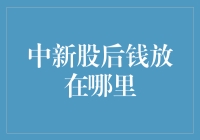 中新股后钱放在哪里